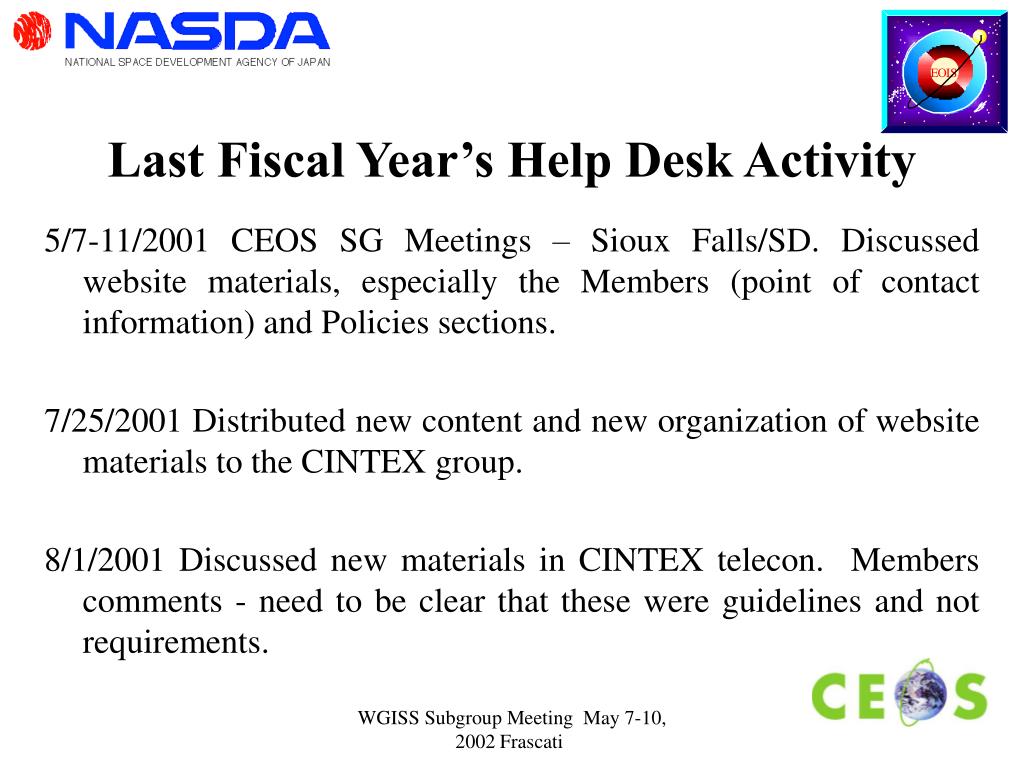 NASDA
NATIONAL SPACE DEVELOPMENT AGENCY OF JAPAN

EOIS

Last Fiscal Year's Help Desk Activity

5/7-11/2001 CEOS SG Meetings – Sioux Falls/SD. Discussed website materials, especially the Members (point of contact information) and Policies sections.

7/25/2001 Distributed new content and new organization of website materials to the CINTEX group.

8/1/2001 Discussed new materials in CINTEX telecon. Members comments - need to be clear that these were guidelines and not requirements.

WGISS Subgroup Meeting May 7-10, 2002 Frascati

CEOS